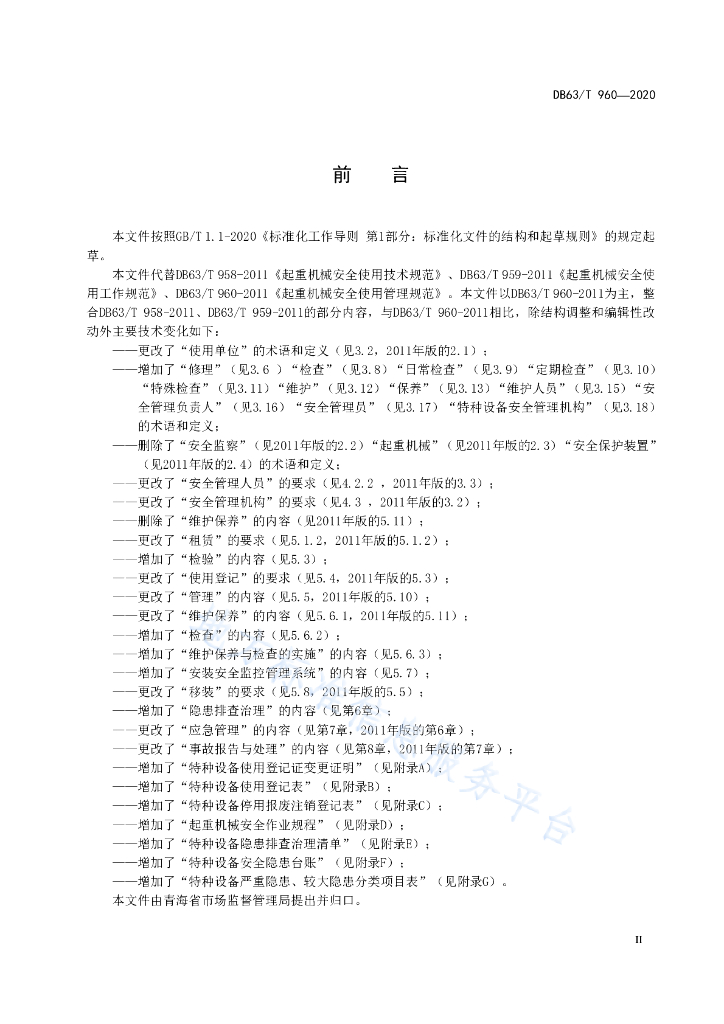 DB63/T 960—2020

前　　言

本文件按照GB/T 1.1-2020《标准化工作导则 第1部分：标准化文件的结构和起草规则》的规定起草。

本文件代替DB63/T 958-2011《起重机械安全使用技术规范》、DB63/T 959-2011《起重机械安全使用工作规范》、DB63/T 960-2011《起重机械安全使用管理规范》。本文件以DB63/T 960-2011为主，整合DB63/T 958-2011、DB63/T 959-2011的部分内容，与DB63/T 960-2011相比，除结构调整和编辑性改动外主要技术变化如下：

——更改了“使用单位”的术语和定义（见3.2，2011年版的2.1）；
——增加了“修理”（见3.6 ）“检查”（见3.8）“日常检查”（见3.9）“定期检查”（见3.10）“特殊检查”（见3.11）“维护”（见3.12）“保养”（见3.13）“维护人员”（见3.15）“安全管理负责人”（见3.16）“安全管理员”（见3.17）“特种设备安全管理机构”（见3.18）的术语和定义；
——删除了“安全监察”（见2011年版的2.2）“起重机械”（见2011年版的2.3）“安全保护装置”（见2011年版的2.4）的术语和定义；
——更改了“安全管理人员”的要求（见4.2.2 ，2011年版的3.3）；
——更改了“安全管理机构”的要求（见4.3 ，2011年版的3.2）；
——删除了“维护保养”的内容（见2011年版的5.11）；
——更改了“租赁”的要求（见5.1.2，2011年版的5.1.2）；
——增加了“检验”的内容（见5.3）；
——更改了“使用登记”的要求（见5.4，2011年版的5.3）；
——更改了“管理”的内容（见5.5，2011年版的5.10）；
——更改了“维护保养”的内容（见5.6.1，2011年版的5.11）；
——增加了“检查”的内容（见5.6.2）；
——增加了“维护保养与检查的实施”的内容（见5.6.3）；
——增加了“安装安全监控管理系统”的内容（见5.7）；
——更改了“移装”的要求（见5.8，2011年版的5.5）；
——增加了“隐患排查治理”的内容（见第6章）；
——更改了“应急管理”的内容（见第7章，2011年版的第6章）；
——更改了“事故报告与处理”的内容（见第8章，2011年版的第7章）；
——增加了“特种设备使用登记证变更证明”（见附录A）；
——增加了“特种设备使用登记表”（见附录B）；
——增加了“特种设备停用报废注销登记表”（见附录C）；
——增加了“起重机械安全作业规程”（见附录D）；
——增加了“特种设备隐患排查治理清单”（见附录E）；
——增加了“特种设备安全隐患台账”（见附录F）；
——增加了“特种设备严重隐患、较大隐患分类项目表”（见附录G）。

本文件由青海省市场监督管理局提出并归口。

II